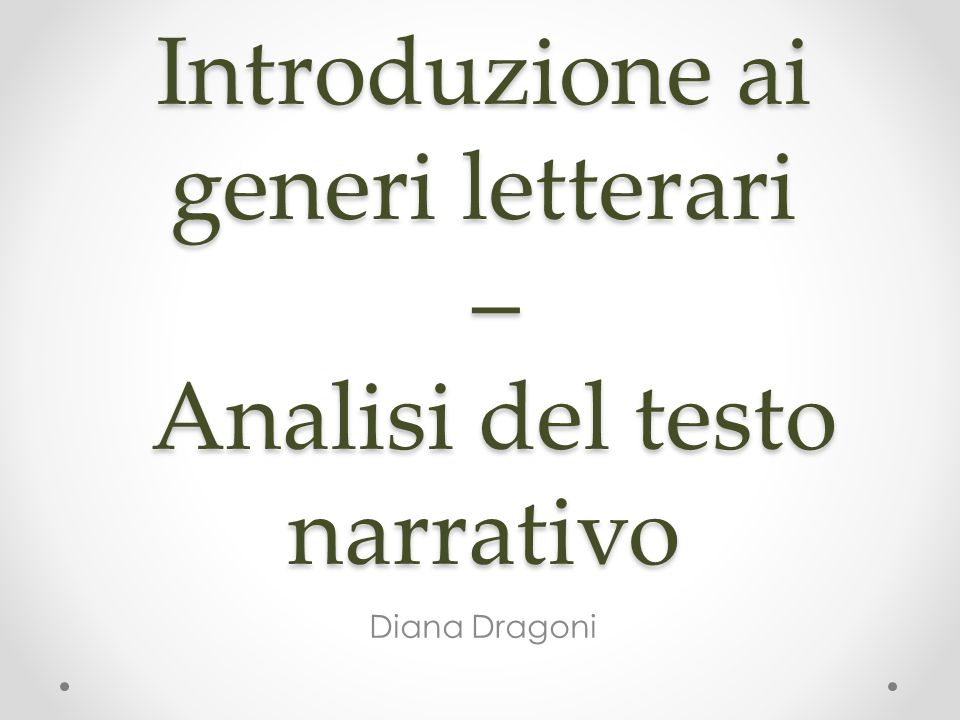 Introduzione ai generi letterari
–
Analisi del testo narrativo

Diana Dragoni